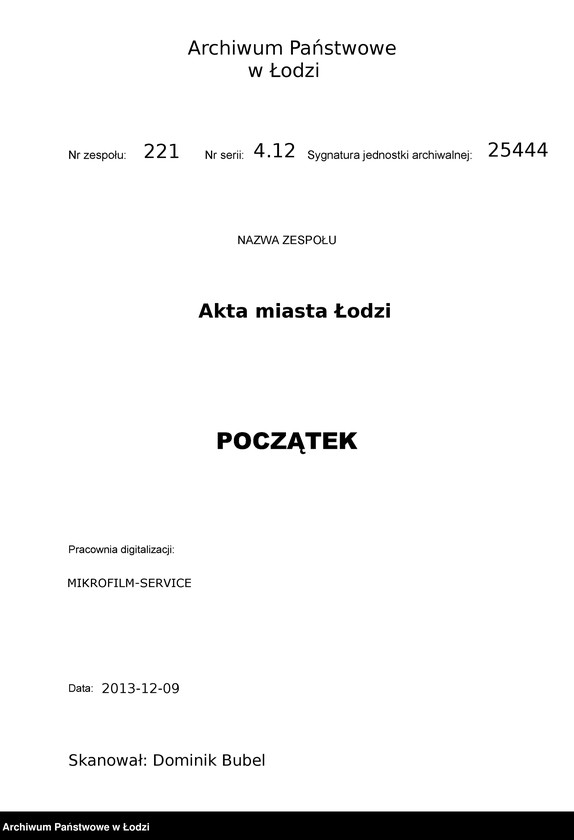 Archiwum Państwowe
w Łodzi

Nr zespołu: 221 Nr serii: 4.12 Sygnatura jednostki archiwalnej: 25444

NAZWA ZESPOŁU

Akta miasta Łodzi

POCZĄTEK

Pracownia digitalizacji:

MIKROFILM-SERVICE

Data: 2013-12-09

Skanował: Dominik Bubel

Archiwum Państwowe w Łodzi